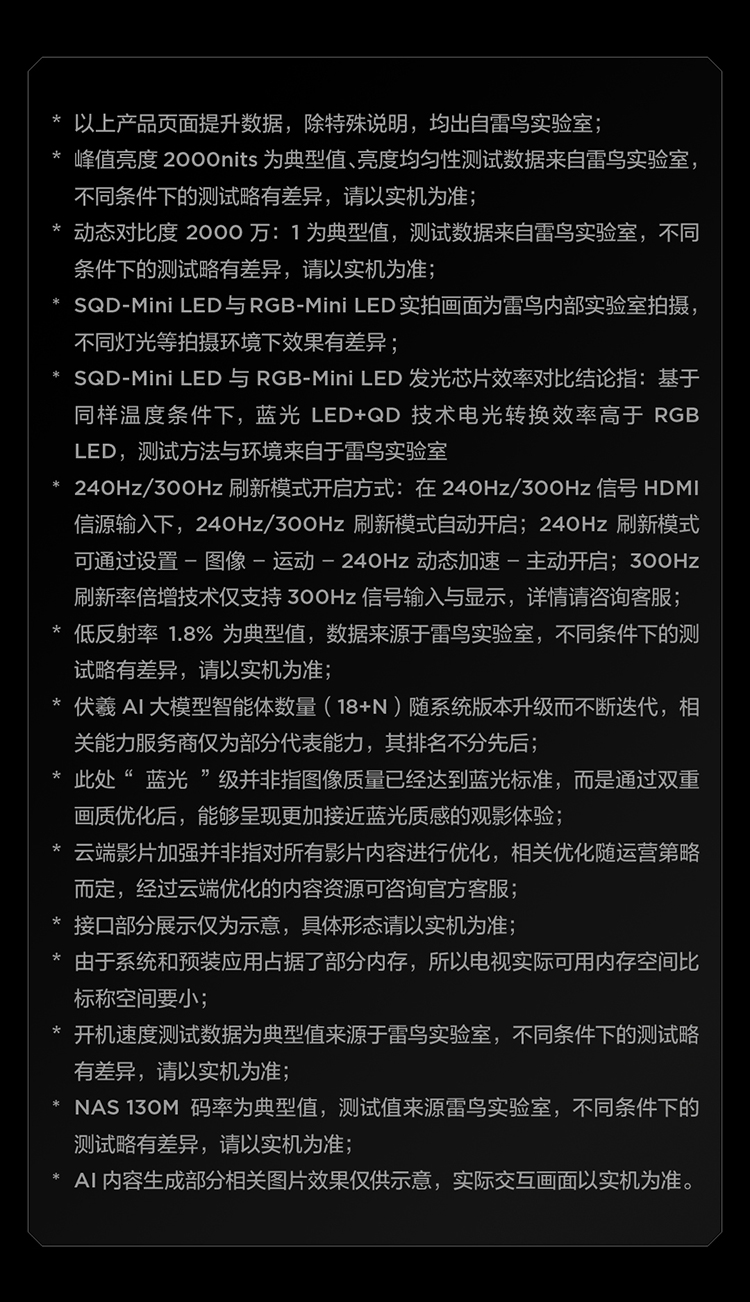 * 以上产品页面提升数据，除特殊说明，均出自雷鸟实验室；

* 峰值亮度 2000nits 为典型值、亮度均匀性测试数据来自雷鸟实验室，不同条件下的测试略有差异，请以实机为准；

* 动态对比度 2000 万：1 为典型值，测试数据来自雷鸟实验室，不同条件下的测试略有差异，请以实机为准；

* SQD-Mini LED 与 RGB-Mini LED 实拍画面为雷鸟内部实验室拍摄，不同灯光等拍摄环境下效果有差异；

* SQD-Mini LED 与 RGB-Mini LED 发光芯片效率对比结论指：基于同样温度条件下，蓝光 LED+QD 技术电光转换效率高于 RGB LED，测试方法与环境来自于雷鸟实验室

* 240Hz/300Hz 刷新模式开启方式：在 240Hz/300Hz 信号 HDMI 信源输入下，240Hz/300Hz 刷新模式自动开启；240Hz 刷新模式可通过设置 – 图像 – 运动 – 240Hz 动态加速 – 主动开启；300Hz 刷新率倍增技术仅支持 300Hz 信号输入与显示，详情请咨询客服；

* 低反射率 1.8% 为典型值，数据来源于雷鸟实验室，不同条件下的测试略有差异，请以实机为准；

* 伏羲 AI 大模型智能体数量（18+N）随系统版本升级而不断迭代，相关能力服务商仅为部分代表能力，其排名不分先后；

* 此处“ 蓝光 ”级并非指图像质量已经达到蓝光标准，而是通过双重画质优化后，能够呈现更加接近蓝光质感的观影体验；

* 云端影片加强并非指对所有影片内容进行优化，相关优化随运营策略而定，经过云端优化的内容资源可咨询官方客服；

* 接口部分展示仅为示意，具体形态请以实机为准；

* 由于系统和预装应用占据了部分内存，所以电视实际可用内存空间比标称空间要小；

* 开机速度测试数据为典型值来源于雷鸟实验室，不同条件下的测试略有差异，请以实机为准；

* NAS 130M 码率为典型值，测试值来源雷鸟实验室，不同条件下的测试略有差异，请以实机为准；

* AI 内容生成部分相关图片效果仅供示意，实际交互画面以实机为准。